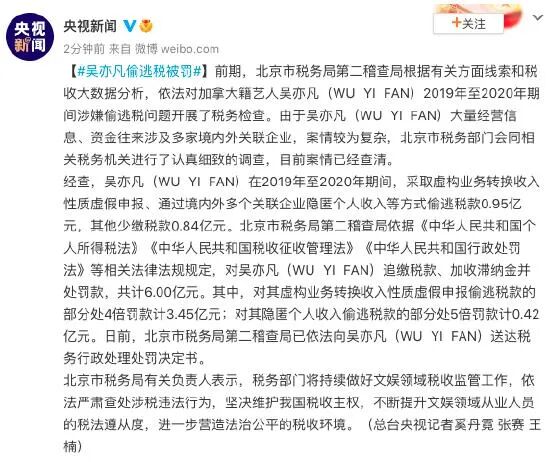 央视新闻

央视新闻

+关注

2分钟前 来自 微博 weibo.com

【#吴亦凡偷逃税被罚#】前期，北京市税务局第二稽查局根据有关方面线索和税收大数据分析，依法对加拿大籍艺人吴亦凡（WU YI FAN）2019年至2020年期间涉嫌偷逃税问题开展了税务检查。由于吴亦凡（WU YI FAN）大量经营信息、资金往来涉及多家境内外关联企业，案情较为复杂，北京市税务部门会同相关税务机关进行了认真细致的调查，目前案情已经查清。
经查，吴亦凡（WU YI FAN）在2019年至2020年期间，采取虚构业务转换收入性质虚假申报、通过境内外多个关联企业隐匿个人收入等方式偷逃税款0.95亿元，其他少缴税款0.84亿元。北京市税务局第二稽查局依据《中华人民共和国个人所得税法》《中华人民共和国税收征收管理法》《中华人民共和国行政处罚法》等相关法律法规规定，对吴亦凡（WU YI FAN）追缴税款、加收滞纳金并处罚款，共计6.00亿元。其中，对其虚构业务转换收入性质虚假申报偷逃税款的部分处4倍罚款计3.45亿元；对其隐匿个人收入偷逃税款的部分处5倍罚款计0.42亿元。日前，北京市税务局第二稽查局已依法向吴亦凡（WU YI FAN）送达税务行政处理处罚决定书。
北京市税务局有关负责人表示，税务部门将持续做好文娱领域税收监管工作，依法严肃查处涉税违法行为，坚决维护我国税收主权，不断提升文娱领域从业人员的税法遵从度，进一步营造法治公平的税收环境。（总台央视记者奚丹霓 张赛 王楠）